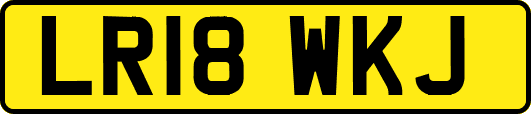 LR18 WKJ